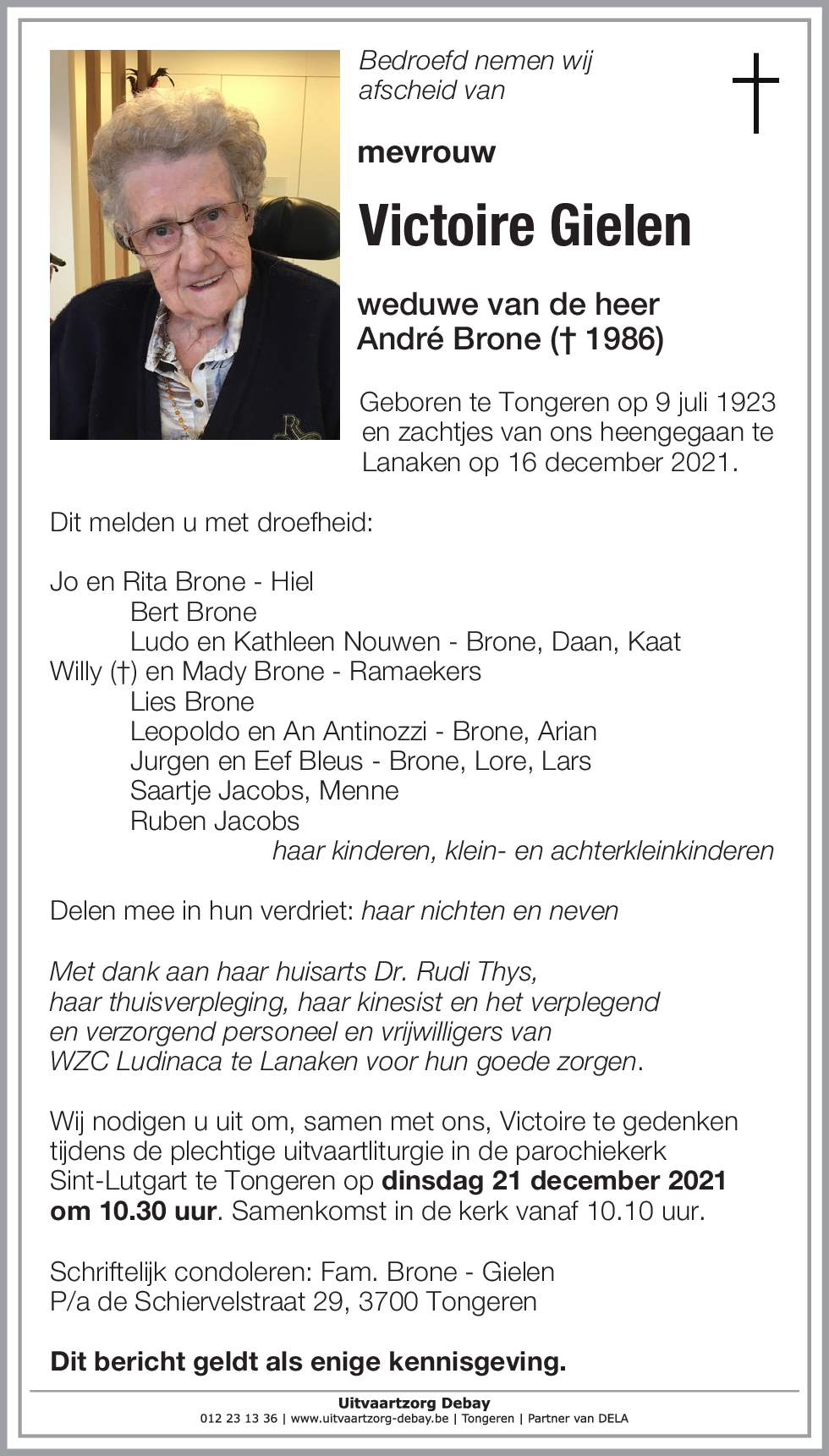 Bedroefd nemen wij afscheid van

mevrouw

Victoire Gielen

weduwe van de heer
André Brone († 1986)

Geboren te Tongeren op 9 juli 1923 en zachtjes van ons heengegaan te Lanaken op 16 december 2021.

Dit melden u met droefheid:

Jo en Rita Brone - Hiel
Bert Brone
Ludo en Kathleen Nouwen - Brone, Daan, Kaat
Willy (†) en Mady Brone - Ramaekers
Lies Brone
Leopoldo en An Antinozzi - Brone, Arian
Jurgen en Eef Bleus - Brone, Lore, Lars
Saartje Jacobs, Menne
Ruben Jacobs
haar kinderen, klein- en achterkleinkinderen

Delen mee in hun verdriet: haar nichten en neven

Met dank aan haar huisarts Dr. Rudi Thys, haar thuisverpleging, haar kinesist en het verplegend en verzorgend personeel en vrijwilligers van WZC Ludinaca te Lanaken voor hun goede zorgen.

Wij nodigen u uit om, samen met ons, Victoire te gedenken tijdens de plechtige uitvaartliturgie in de parochiekerk Sint-Lutgart te Tongeren op dinsdag 21 december 2021 om 10.30 uur. Samenkomst in de kerk vanaf 10.10 uur.

Schriftelijk condoleren: Fam. Brone - Gielen
P/a de Schiervelstraat 29, 3700 Tongeren

Dit bericht geldt als enige kennisgeving.

Uitvaartzorg Debay
012 23 13 36 | www.uitvaartzorg-debay.be | Tongeren | Partner van DELA